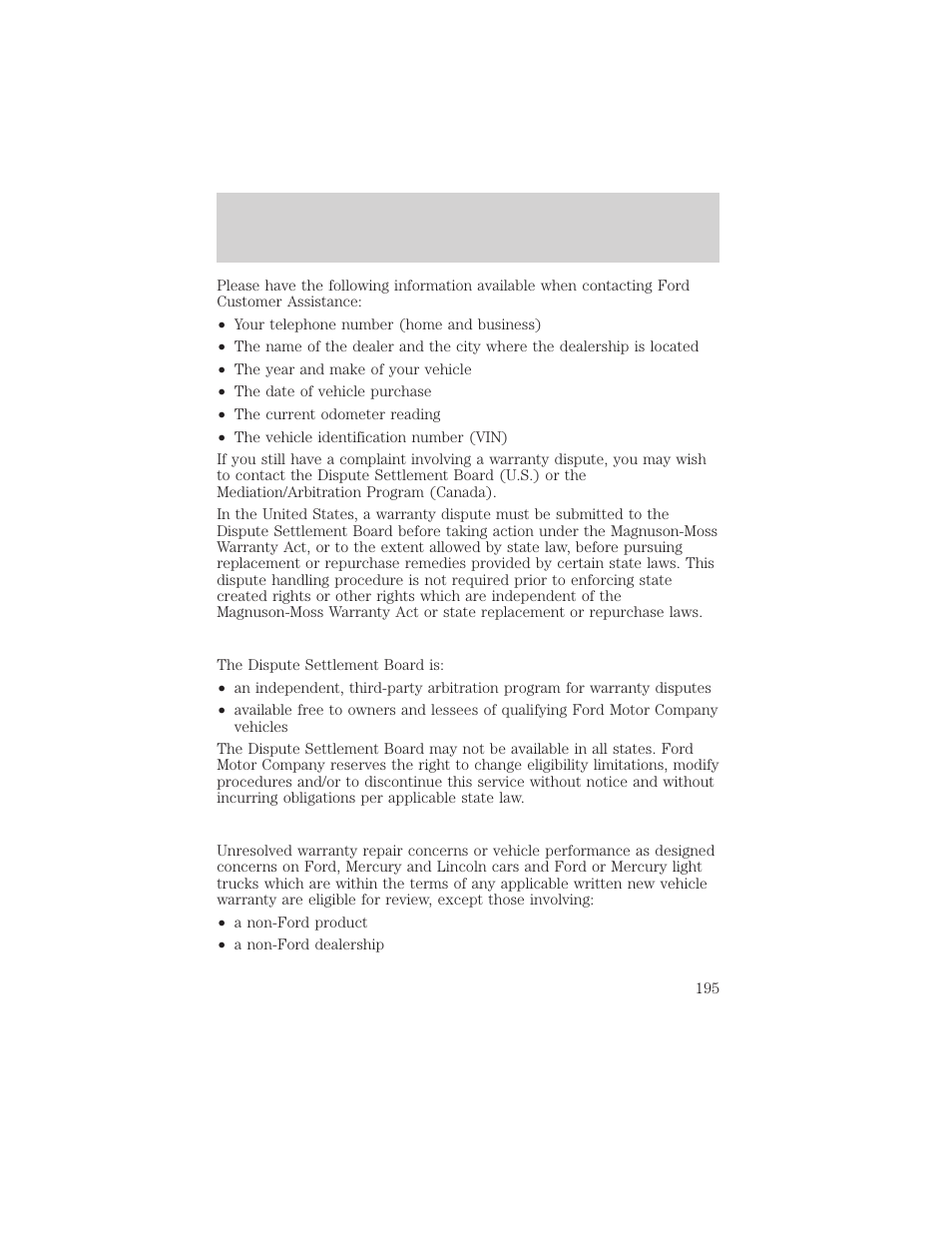 Please have the following information available when contacting Ford Customer Assistance:

• Your telephone number (home and business)
• The name of the dealer and the city where the dealership is located
• The year and make of your vehicle
• The date of vehicle purchase
• The current odometer reading
• The vehicle identification number (VIN)

If you still have a complaint involving a warranty dispute, you may wish to contact the Dispute Settlement Board (U.S.) or the Mediation/Arbitration Program (Canada).

In the United States, a warranty dispute must be submitted to the Dispute Settlement Board before taking action under the Magnuson-Moss Warranty Act, or to the extent allowed by state law, before pursuing replacement or repurchase remedies provided by certain state laws. This dispute handling procedure is not required prior to enforcing state created rights or other rights which are independent of the Magnuson-Moss Warranty Act or state replacement or repurchase laws.

The Dispute Settlement Board is:

• an independent, third-party arbitration program for warranty disputes
• available free to owners and lessees of qualifying Ford Motor Company vehicles

The Dispute Settlement Board may not be available in all states. Ford Motor Company reserves the right to change eligibility limitations, modify procedures and/or to discontinue this service without notice and without incurring obligations per applicable state law.

Unresolved warranty repair concerns or vehicle performance as designed concerns on Ford, Mercury and Lincoln cars and Ford or Mercury light trucks which are within the terms of any applicable written new vehicle warranty are eligible for review, except those involving:

• a non-Ford product
• a non-Ford dealership

195